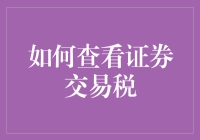 如何查看证券交易税